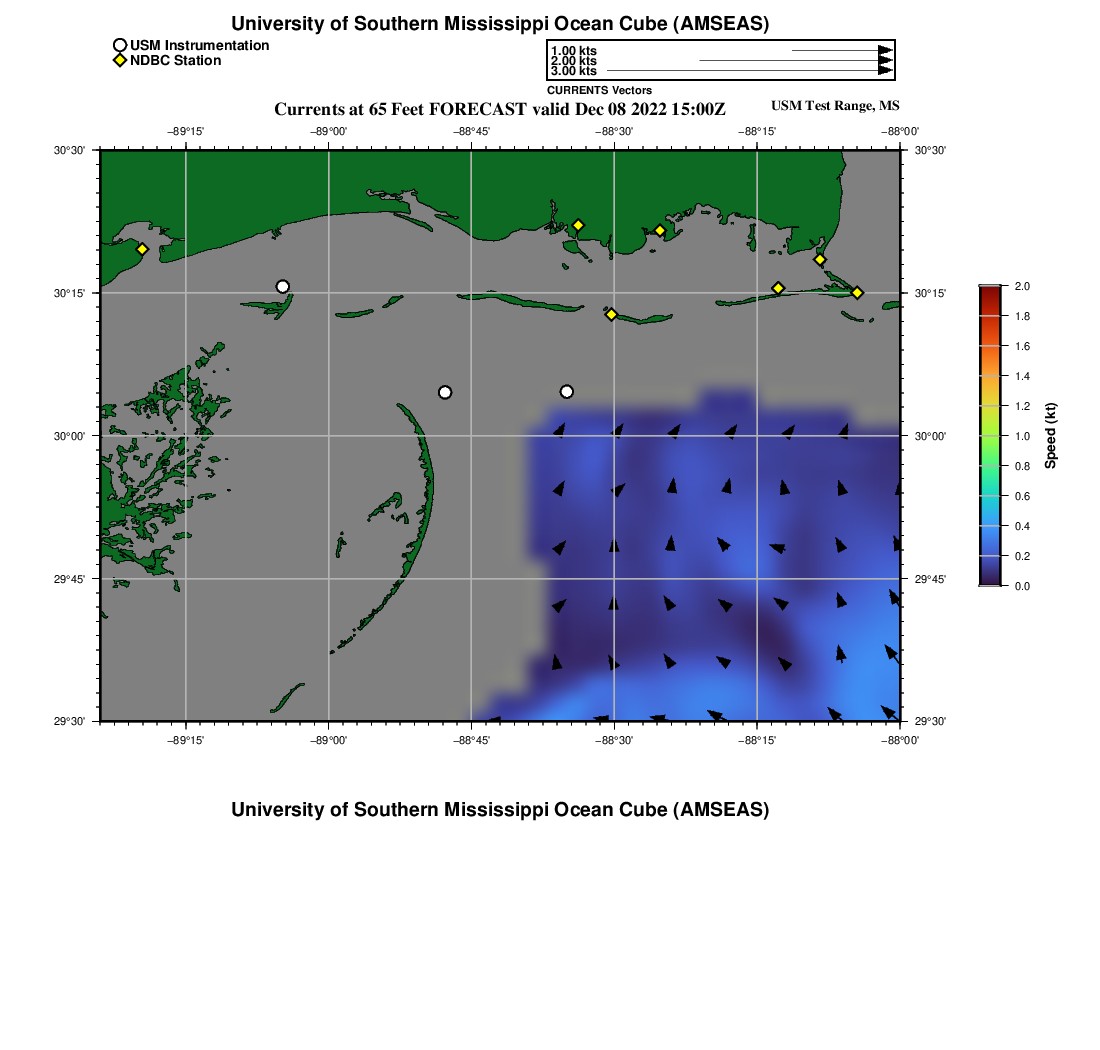 University of Southern Mississippi Ocean Cube (AMSEAS)

USM Instrumentation
NDBC Station

1.00 kts
2.00 kts
3.00 kts
CURRENTS Vectors

Currents at 65 Feet FORECAST valid Dec 08 2022 15:00Z

USM Test Range, MS

−89°15' −89°00' −88°45' −88°30' −88°15' −88°00'

30°30'
30°15'
30°00'
29°45'
29°30'

30°30'
30°15'
30°00'
29°45'
29°30'

−89°15' −89°00' −88°45' −88°30' −88°15' −88°00'

2.0
1.8
1.6
1.4
1.2
1.0
0.8
0.6
0.4
0.2
0.0
Speed (kt)

University of Southern Mississippi Ocean Cube (AMSEAS)